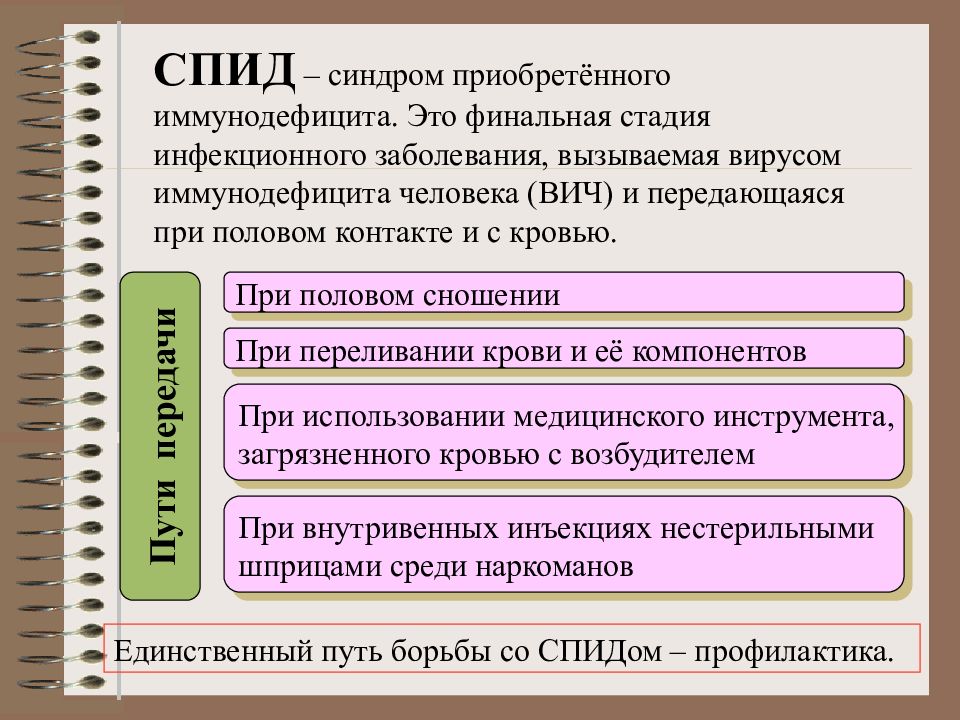 СПИД – синдром приобретённого иммунодефицита. Это финальная стадия инфекционного заболевания, вызываемая вирусом иммунодефицита человека (ВИЧ) и передающаяся при половом контакте и с кровью.

Пути передачи

При половом сношении

При переливании крови и её компонентов

При использовании медицинского инструмента, загрязненного кровью с возбудителем

При внутривенных инъекциях нестерильными шприцами среди наркоманов

Единственный путь борьбы со СПИДом – профилактика.